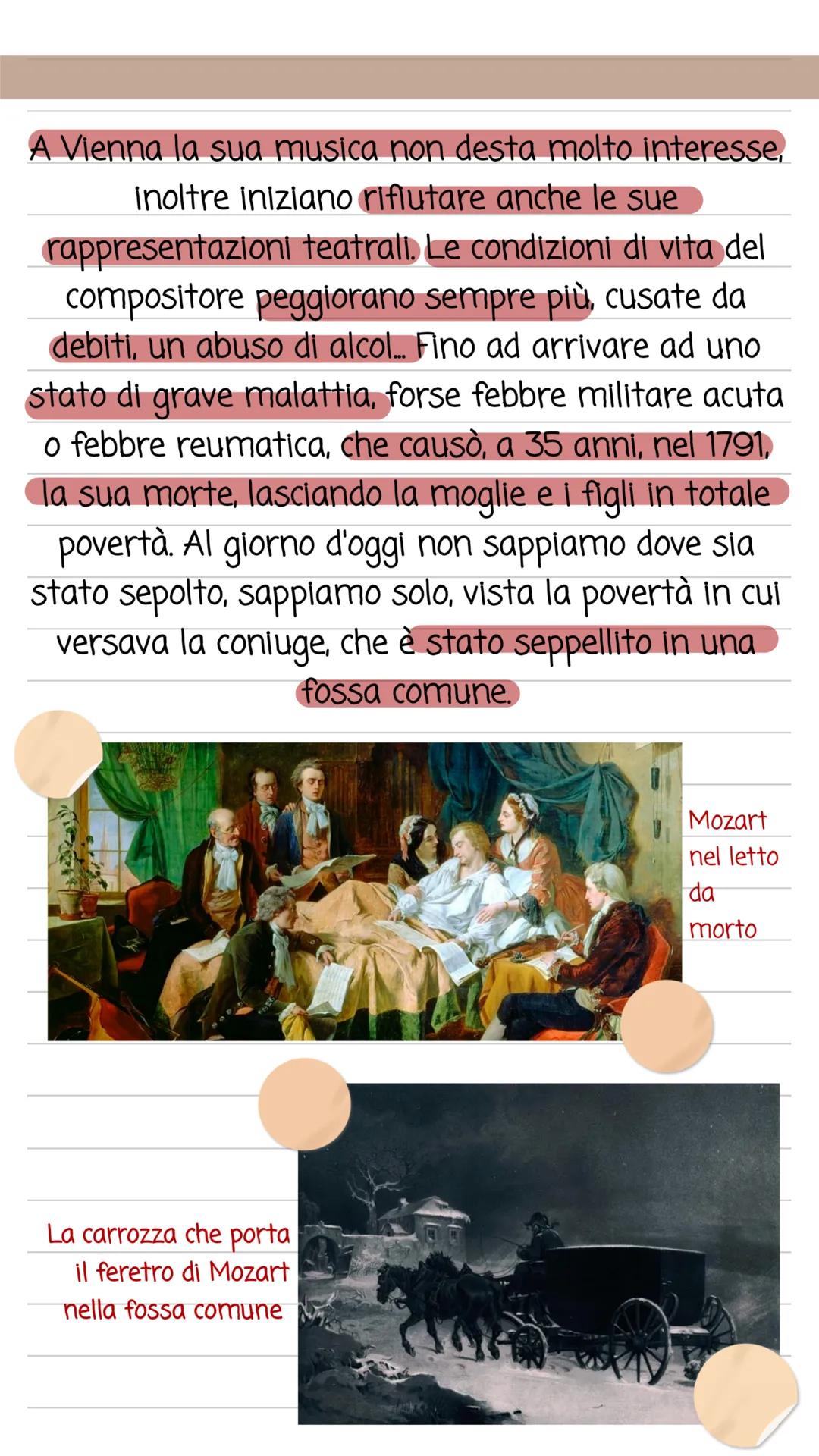 A Vienna la sua musica non desta molto interesse, inoltre iniziano rifiutare anche le sue rappresentazioni teatrali. Le condizioni di vita del compositore peggiorano sempre più, cusate da debiti, un abuso di alcol... Fino ad arrivare ad uno stato di grave malattia, forse febbre militare acuta o febbre reumatica, che causò, a 35 anni, nel 1791, la sua morte, lasciando la moglie e i figli in totale povertà. Al giorno d'oggi non sappiamo dove sia stato sepolto, sappiamo solo, vista la povertà in cui versava la coniuge, che è stato seppellito in una fossa comune.

Mozart nel letto da morto

La carrozza che porta il feretro di Mozart nella fossa comune